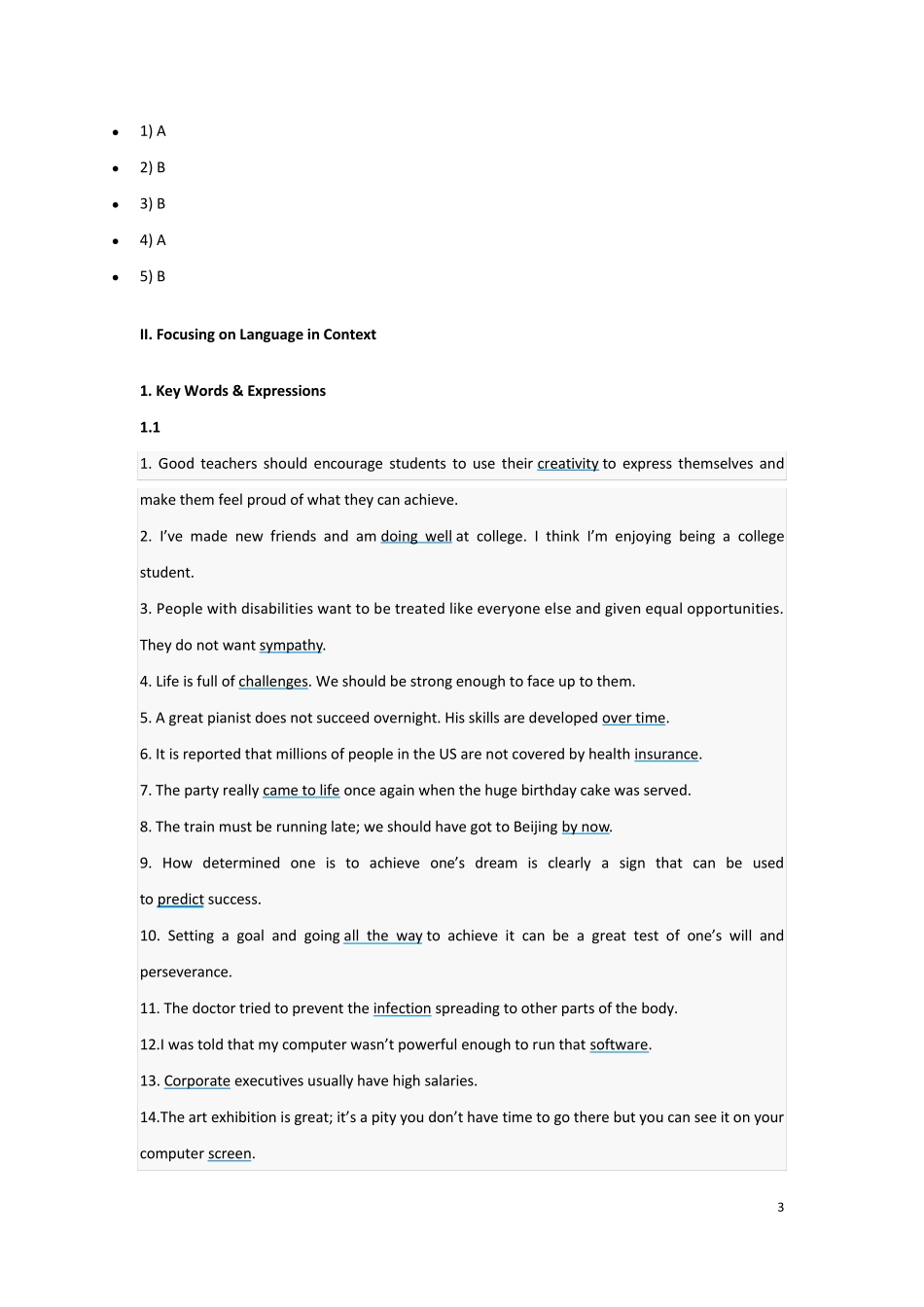 - 1) A
- 2) B
- 3) B
- 4) A
- 5) B

II. Focusing on Language in Context

1. Key Words & Expressions

1.1

1. Good teachers should encourage students to use their creativity to express themselves and make them feel proud of what they can achieve.

2. I've made new friends and am doing well at college. I think I'm enjoying being a college student.

3. People with disabilities want to be treated like everyone else and given equal opportunities. They do not want sympathy.

4. Life is full of challenges. We should be strong enough to face up to them.

5. A great pianist does not succeed overnight. His skills are developed over time.

6. It is reported that millions of people in the US are not covered by health insurance.

7. The party really came to life once again when the huge birthday cake was served.

8. The train must be running late; we should have got to Beijing by now.

9. How determined one is to achieve one's dream is clearly a sign that can be used to predict success.

10. Setting a goal and going all the way to achieve it can be a great test of one's will and perseverance.

11. The doctor tried to prevent the infection spreading to other parts of the body.

12.I was told that my computer wasn't powerful enough to run that software.

13. Corporate executives usually have high salaries.

14.The art exhibition is great; it's a pity you don't have time to go there but you can see it on your computer screen.

3